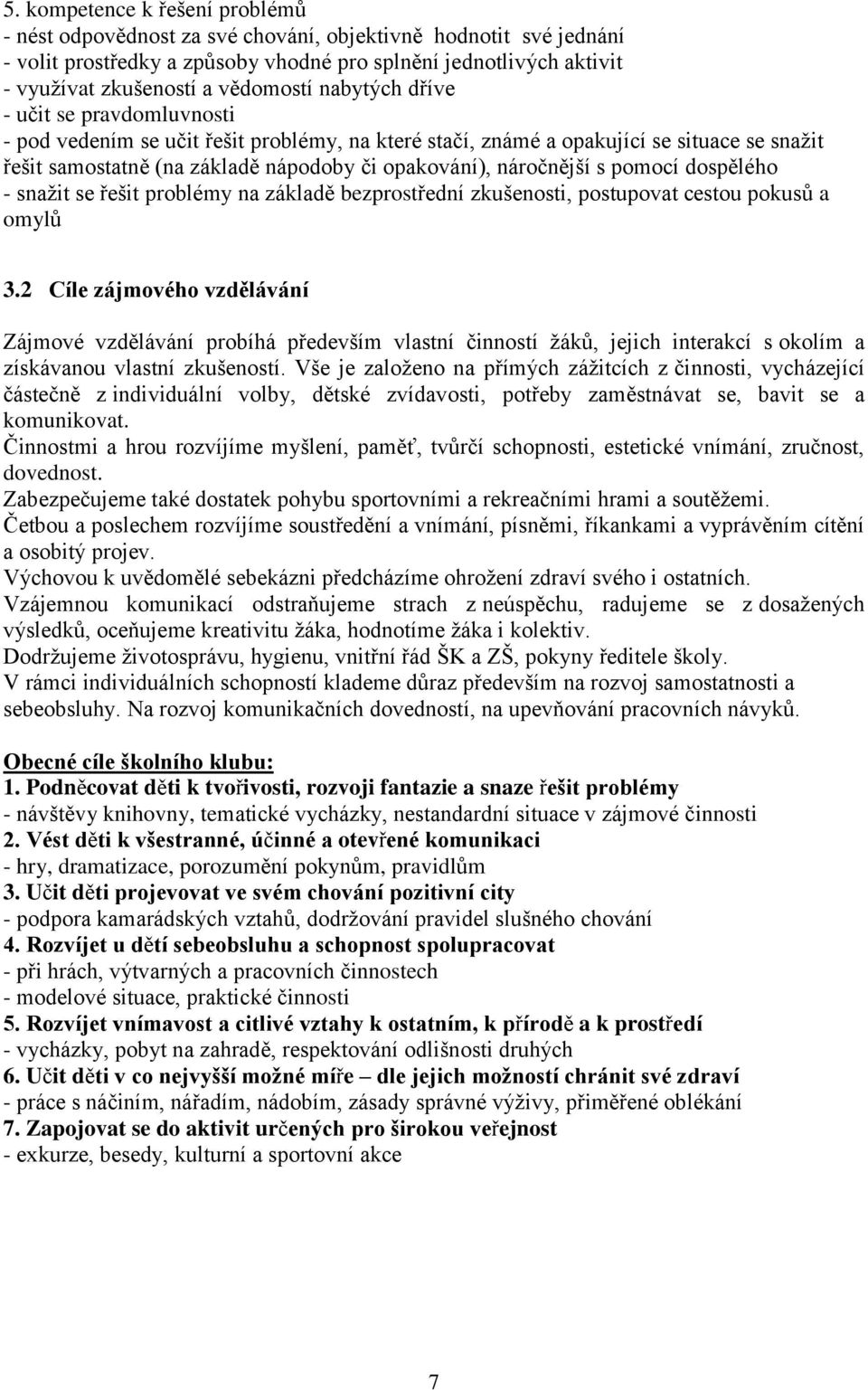 5. kompetence k řešení problémů
- nést odpovědnost za své chování, objektivně hodnotit své jednání
- volit prostředky a způsoby vhodné pro splnění jednotlivých aktivit
- využívat zkušeností a vědomostí nabytých dříve
- učit se pravdomluvnosti
- pod vedením se učit řešit problémy, na které stačí, známé a opakující se situace se snažit řešit samostatně (na základě nápodoby či opakování), náročnější s pomocí dospělého
- snažit se řešit problémy na základě bezprostřední zkušenosti, postupovat cestou pokusů a omylů

3.2 Cíle zájmového vzdělávání

Zájmové vzdělávání probíhá především vlastní činností žáků, jejich interakcí s okolím a získávanou vlastní zkušeností. Vše je založeno na přímých zážitcích z činnosti, vycházející částečně z individuální volby, dětské zvídavosti, potřeby zaměstnávat se, bavit se a komunikovat.
Činnostmi a hrou rozvíjíme myšlení, paměť, tvůrčí schopnosti, estetické vnímání, zručnost, dovednost.
Zabezpečujeme také dostatek pohybu sportovními a rekreačními hrami a soutěžemi.
Četbou a poslechem rozvíjíme soustředění a vnímání, písněmi, říkankami a vyprávěním cítění a osobitý projev.
Výchovou k uvědomělé sebekázni předcházíme ohrožení zdraví svého i ostatních.
Vzájemnou komunikací odstraňujeme strach z neúspěchu, radujeme se z dosažených výsledků, oceňujeme kreativitu žáka, hodnotíme žáka i kolektiv.
Dodržujeme životosprávu, hygienu, vnitřní řád ŠK a ZŠ, pokyny ředitele školy.
V rámci individuálních schopností klademe důraz především na rozvoj samostatnosti a sebeobsluhy. Na rozvoj komunikačních dovedností, na upevňování pracovních návyků.

Obecné cíle školního klubu:
1. Podněcovat děti k tvořivosti, rozvoji fantazie a snaze řešit problémy
- návštěvy knihovny, tematické vycházky, nestandardní situace v zájmové činnosti
2. Vést děti k všestranné, účinné a otevřené komunikaci
- hry, dramatizace, porozumění pokynům, pravidlům
3. Učit děti projevovat ve svém chování pozitivní city
- podpora kamarádských vztahů, dodržování pravidel slušného chování
4. Rozvíjet u dětí sebeobsluhu a schopnost spolupracovat
- při hrách, výtvarných a pracovních činnostech
- modelové situace, praktické činnosti
5. Rozvíjet vnímavost a citlivé vztahy k ostatním, k přírodě a k prostředí
- vycházky, pobyt na zahradě, respektování odlišnosti druhých
6. Učit děti v co nejvyšší možné míře – dle jejich možností chránit své zdraví
- práce s náčiním, nářadím, nádobím, zásady správné výživy, přiměřené oblékání
7. Zapojovat se do aktivit určených pro širokou veřejnost
- exkurze, besedy, kulturní a sportovní akce

7